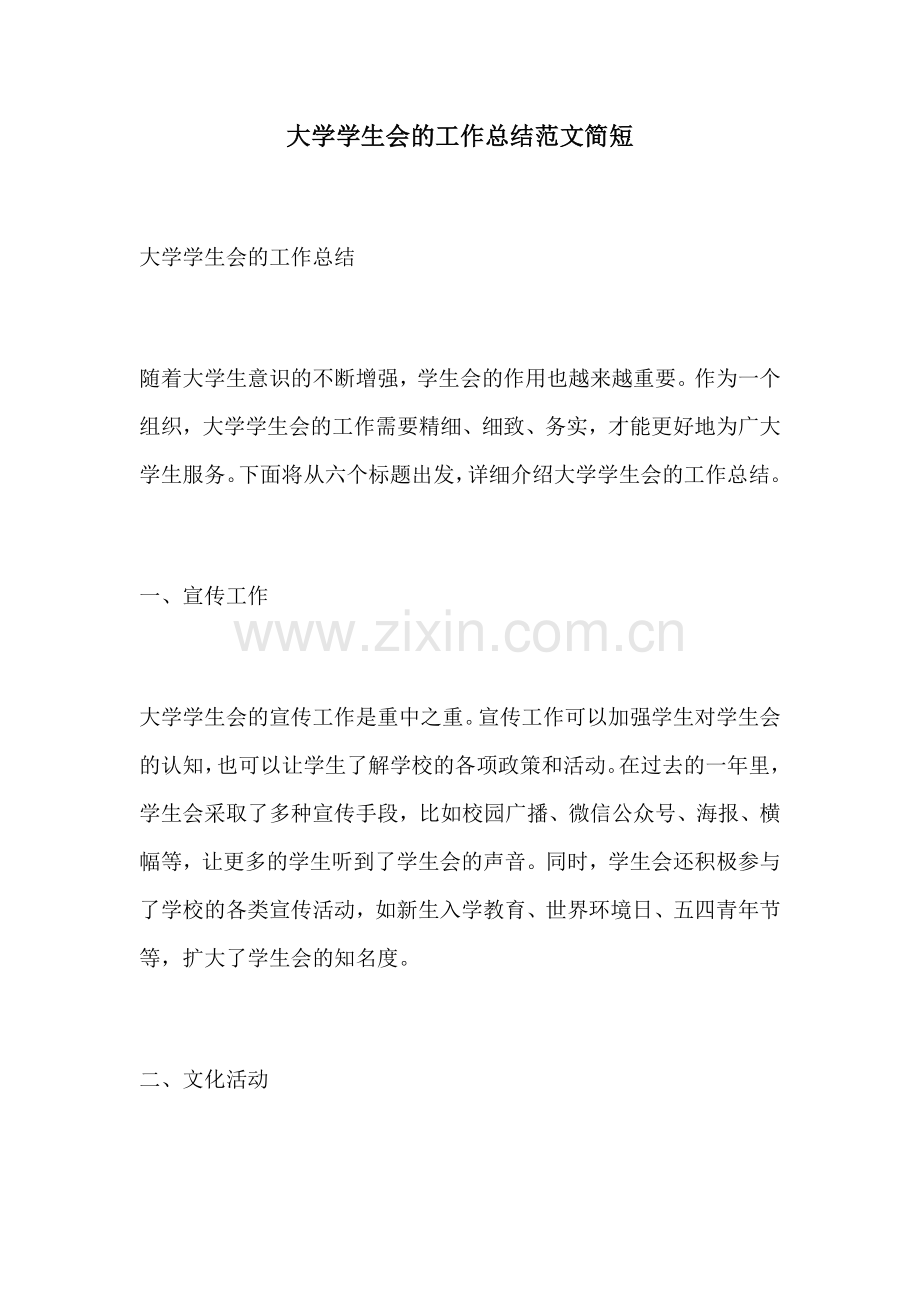 大学学生会的工作总结范文简短

大学学生会的工作总结

随着大学生意识的不断增强，学生会的作用也越来越重要。作为一个组织，大学学生会的工作需要精细、细致、务实，才能更好地为广大学生服务。下面将从六个标题出发，详细介绍大学学生会的工作总结。

一、宣传工作

www.zixin.com.cn

大学学生会的宣传工作是重中之重。宣传工作可以加强学生对学生会的认知，也可以让学生了解学校的各项政策和活动。在过去的一年里，学生会采取了多种宣传手段，比如校园广播、微信公众号、海报、横幅等，让更多的学生听到了学生会的声音。同时，学生会还积极参与了学校的各类宣传活动，如新生入学教育、世界环境日、五四青年节等，扩大了学生会的知名度。

二、文化活动